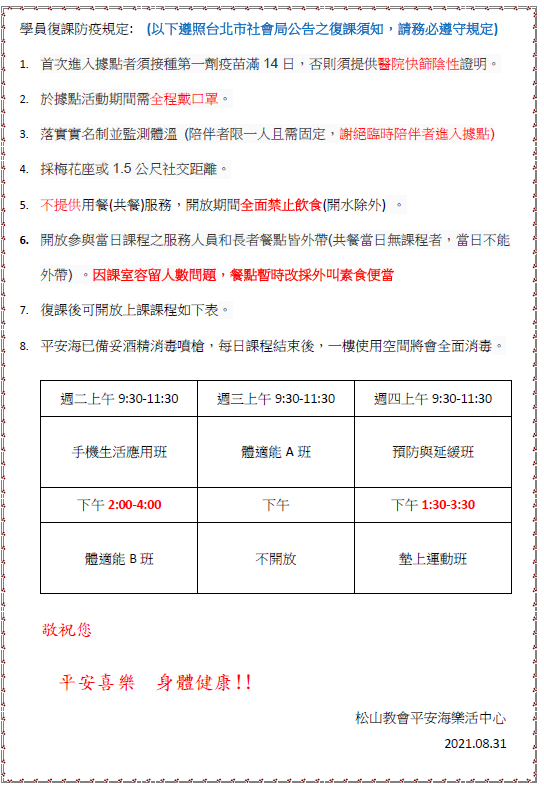 學員復課防疫規定: (以下遵照台北市社會局公告之復課須知，請務必遵守規定)

1. 首次進入據點者須接種第一劑疫苗滿 14 日，否則須提供醫院快篩陰性證明。

2. 於據點活動期間需全程戴口罩。

3. 落實實名制並監測體溫 (陪伴者限一人且需固定，謝絕臨時陪伴者進入據點)

4. 採梅花座或 1.5 公尺社交距離。

5. 不提供用餐(共餐)服務，開放期間全面禁止飲食(開水除外) 。

6. 開放參與當日課程之服務人員和長者餐點皆外帶(共餐當日無課程者，當日不能外帶) 。因課室容留人數問題，餐點暫時改採外叫素食便當

7. 復課後可開放上課課程如下表。

8. 平安海已備妥酒精消毒噴槍，每日課程結束後，一樓使用空間將會全面消毒。

| 週二上午 9:30-11:30 | 週三上午 9:30-11:30 | 週四上午 9:30-11:30 |
|---|---|---|
| 手機生活應用班 | 體適能 A 班 | 預防與延緩班 |
| 下午 2:00-4:00 | 下午 | 下午 1:30-3:30 |
| 體適能 B 班 | 不開放 | 墊上運動班 |

敬祝您

平安喜樂　身體健康!!

松山教會平安海樂活中心

2021.08.31